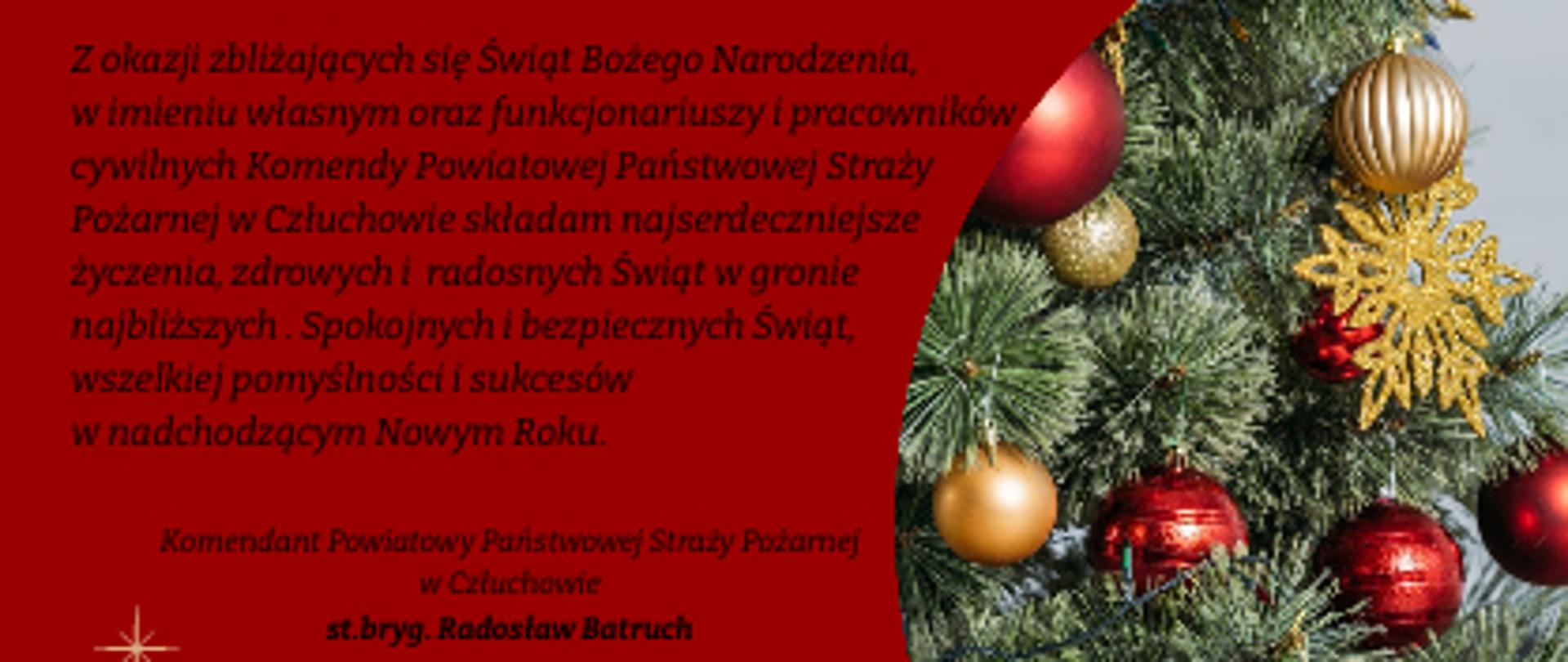 Z okazji zbliżających się Świąt Bożego Narodzenia, w imieniu własnym oraz funkcjonariuszy i pracowników cywilnych Komendy Powiatowej Państwowej Straży Pożarnej w Człuchowie składam najserdeczniejsze życzenia, zdrowych i radosnych Świąt w gronie najbliższych . Spokojnych i bezpiecznych Świąt, wszelkiej pomyślności i sukcesów w nadchodzącym Nowym Roku.

Komendant Powiatowy Państwowej Straży Pożarnej
w Człuchowie
st.bryg. Radosław Batruch